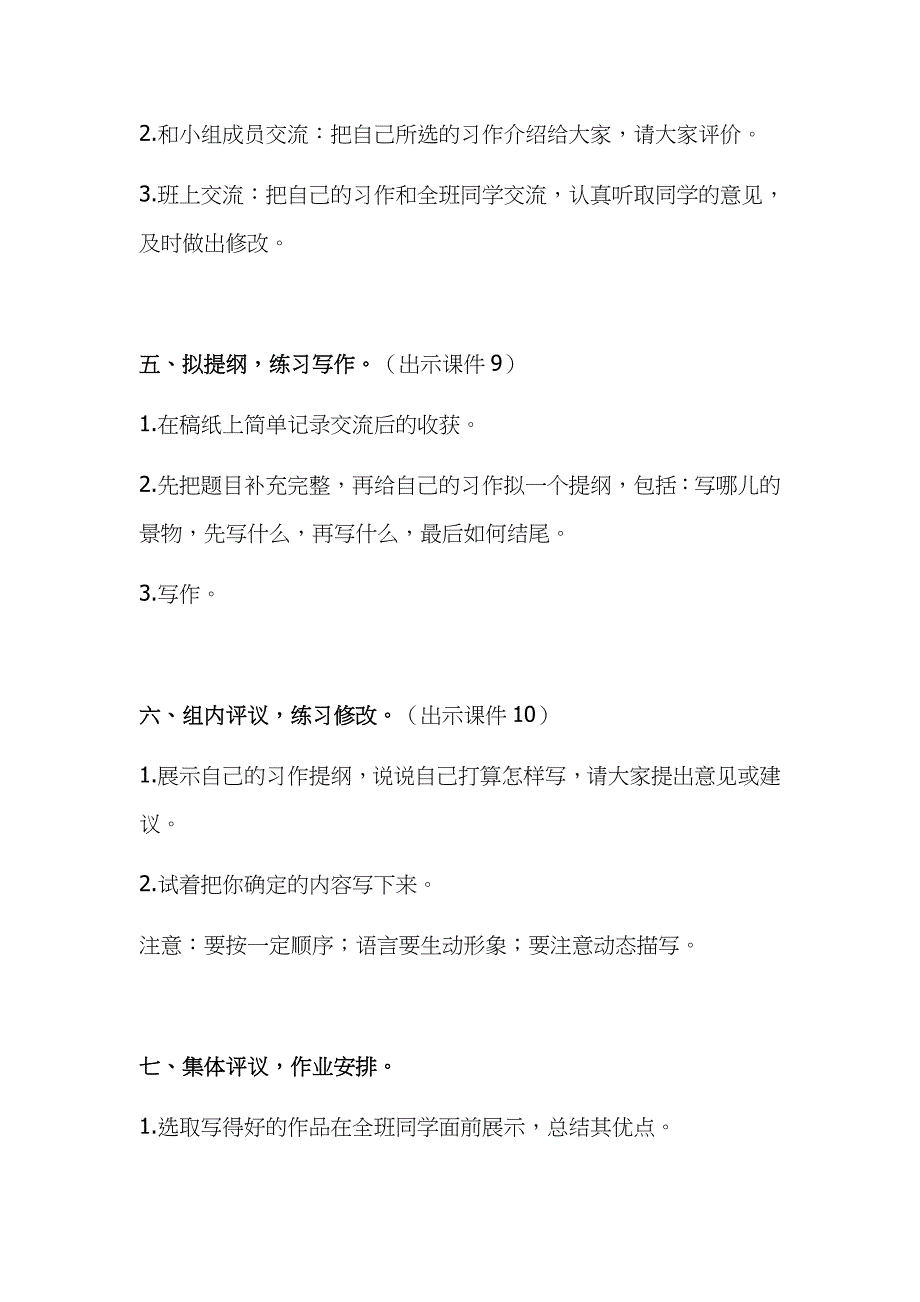 2.和小组成员交流：把自己所选的习作介绍给大家，请大家评价。

3.班上交流：把自己的习作和全班同学交流，认真听取同学的意见，及时做出修改。

五、拟提纲，练习写作。（出示课件 9）

1.在稿纸上简单记录交流后的收获。

2.先把题目补充完整，再给自己的习作拟一个提纲，包括：写哪儿的景物，先写什么，再写什么，最后如何结尾。

3.写作。

六、组内评议，练习修改。（出示课件 10）

1.展示自己的习作提纲，说说自己打算怎样写，请大家提出意见或建议。

2.试着把你确定的内容写下来。

注意：要按一定顺序；语言要生动形象；要注意动态描写。

七、集体评议，作业安排。

1.选取写得好的作品在全班同学面前展示，总结其优点。